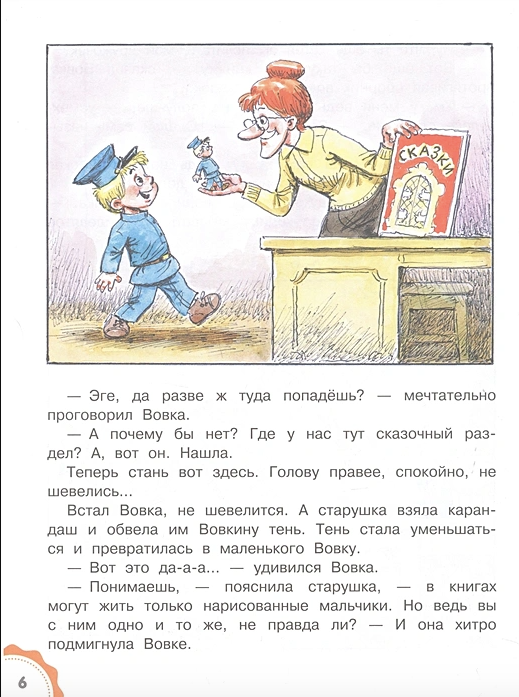 СКАЗКИ

— Эге, да разве ж туда попадёшь? — мечтательно проговорил Вовка.

— А почему бы нет? Где у нас тут сказочный раздел? А, вот он. Нашла.

Теперь стань вот здесь. Голову правее, спокойно, не шевелись...

Встал Вовка, не шевелится. А старушка взяла карандаш и обвела им Вовкину тень. Тень стала уменьшаться и превратилась в маленького Вовку.

— Вот это да-а-а... — удивился Вовка.

— Понимаешь, — пояснила старушка, — в книгах могут жить только нарисованные мальчики. Но ведь вы с ним одно и то же, не правда ли? — И она хитро подмигнула Вовке.

6